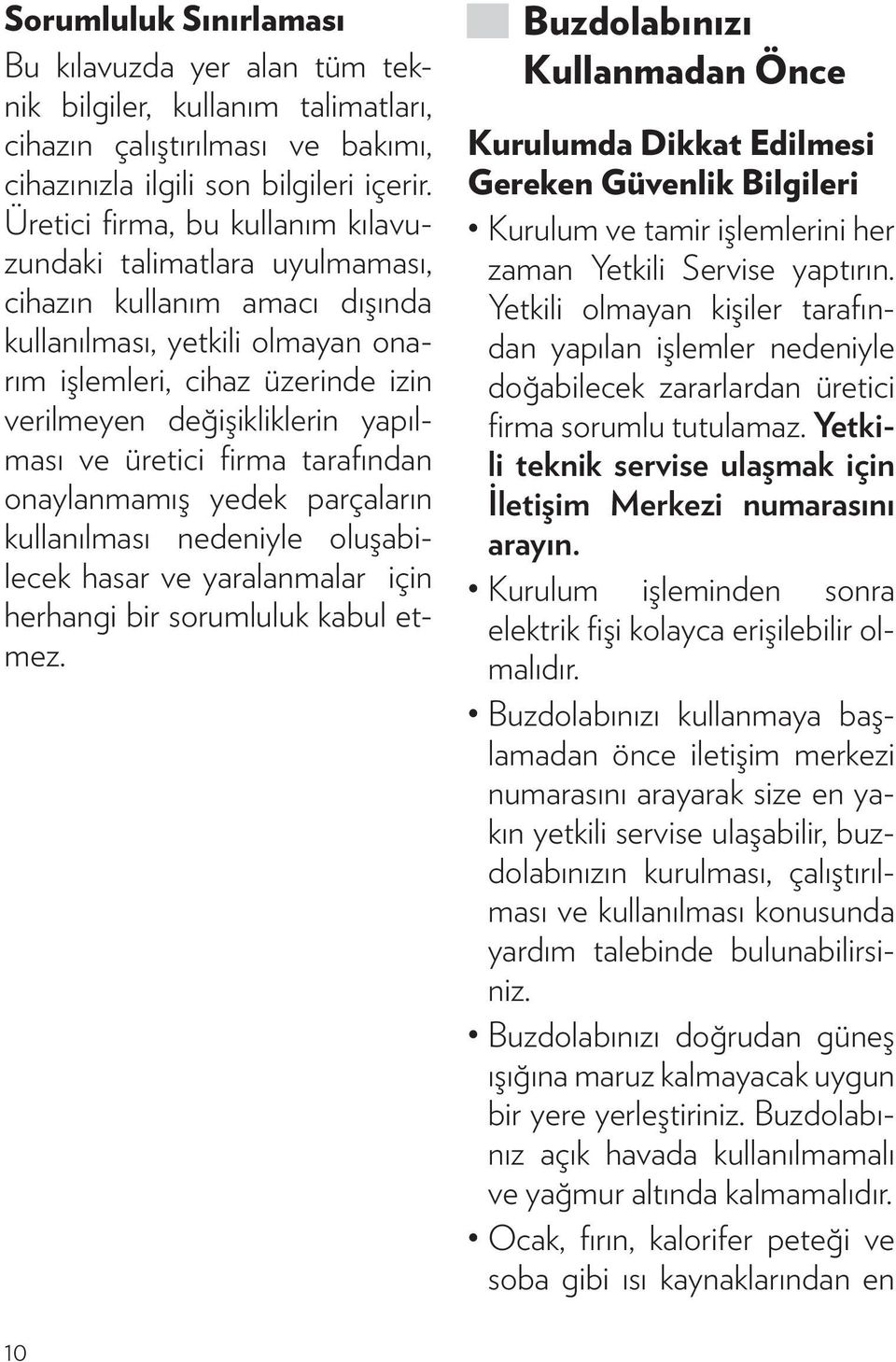 Sorumluluk Sınırlaması

Bu kılavuzda yer alan tüm teknik bilgiler, kullanım talimatları, cihazın çalıştırılması ve bakımı, cihazınızla ilgili son bilgileri içerir. Üretici firma, bu kullanım kılavuzundaki talimatlara uyulmaması, cihazın kullanım amacı dışında kullanılması, yetkili olmayan onarım işlemleri, cihaz üzerinde izin verilmeyen değişikliklerin yapılması ve üretici firma tarafından onaylanmamış yedek parçaların kullanılması nedeniyle oluşabilecek hasar ve yaralanmalar için herhangi bir sorumluluk kabul etmez.

Buzdolabınızı Kullanmadan Önce

Kurulumda Dikkat Edilmesi Gereken Güvenlik Bilgileri

• Kurulum ve tamir işlemlerini her zaman Yetkili Servise yaptırın. Yetkili olmayan kişiler tarafından yapılan işlemler nedeniyle doğabilecek zararlardan üretici firma sorumlu tutulamaz. Yetkili teknik servise ulaşmak için İletişim Merkezi numarasını arayın.

• Kurulum işleminden sonra elektrik fişi kolayca erişilebilir olmalıdır.

• Buzdolabınızı kullanmaya başlamadan önce iletişim merkezi numarasını arayarak size en yakın yetkili servise ulaşabilir, buzdolabınızın kurulması, çalıştırılması ve kullanılması konusunda yardım talebinde bulunabilirsiniz.

• Buzdolabınızı doğrudan güneş ışığına maruz kalmayacak uygun bir yere yerleştiriniz. Buzdolabınız açık havada kullanılmamalı ve yağmur altında kalmamalıdır.

• Ocak, fırın, kalorifer peteği ve soba gibi ısı kaynaklarından en

10